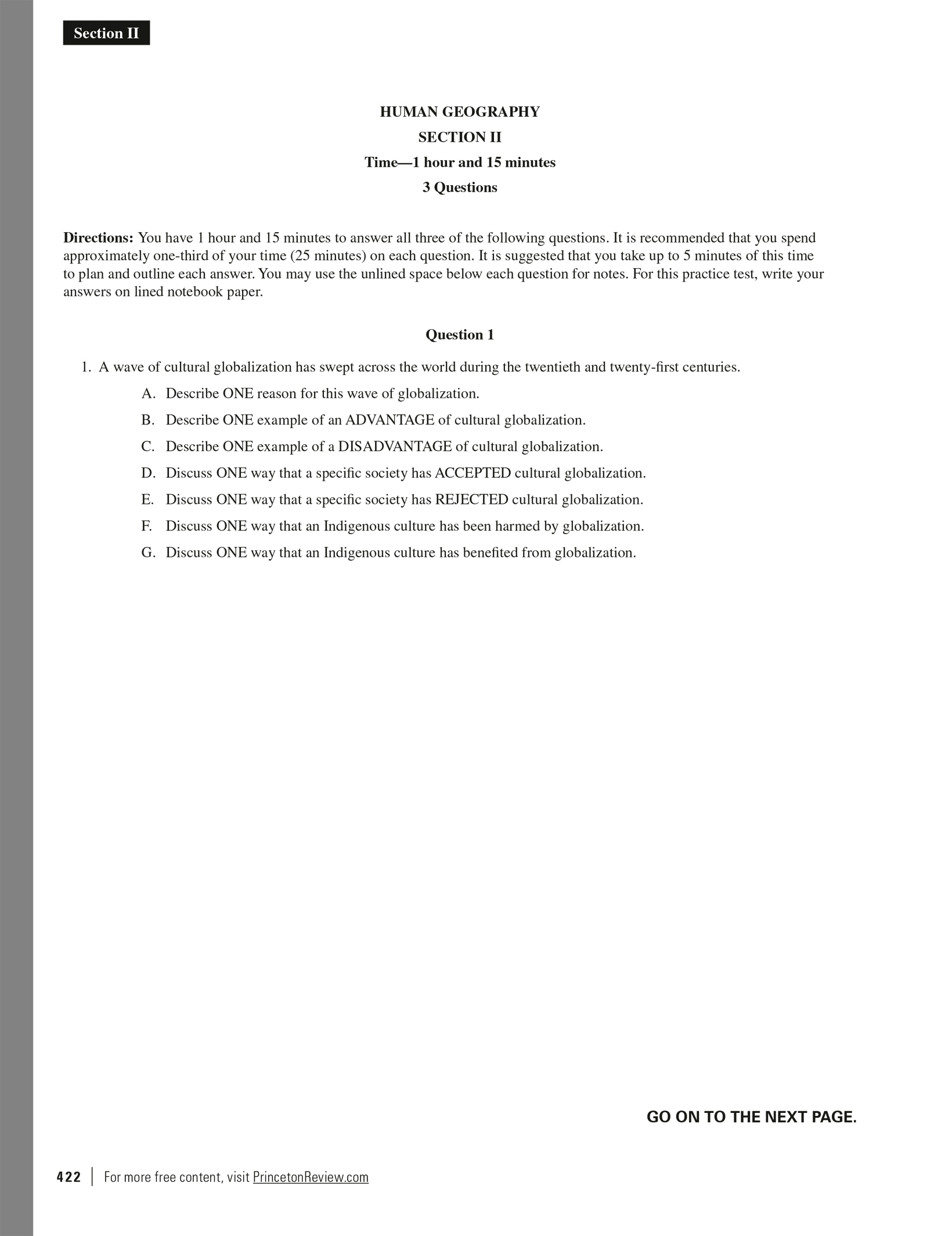 Section II

HUMAN GEOGRAPHY
SECTION II
Time—1 hour and 15 minutes
3 Questions

Directions: You have 1 hour and 15 minutes to answer all three of the following questions. It is recommended that you spend approximately one-third of your time (25 minutes) on each question. It is suggested that you take up to 5 minutes of this time to plan and outline each answer. You may use the unlined space below each question for notes. For this practice test, write your answers on lined notebook paper.

Question 1

1. A wave of cultural globalization has swept across the world during the twentieth and twenty-first centuries.

A. Describe ONE reason for this wave of globalization.

B. Describe ONE example of an ADVANTAGE of cultural globalization.

C. Describe ONE example of a DISADVANTAGE of cultural globalization.

D. Discuss ONE way that a specific society has ACCEPTED cultural globalization.

E. Discuss ONE way that a specific society has REJECTED cultural globalization.

F. Discuss ONE way that an Indigenous culture has been harmed by globalization.

G. Discuss ONE way that an Indigenous culture has benefited from globalization.

GO ON TO THE NEXT PAGE.

422 | For more free content, visit PrincetonReview.com